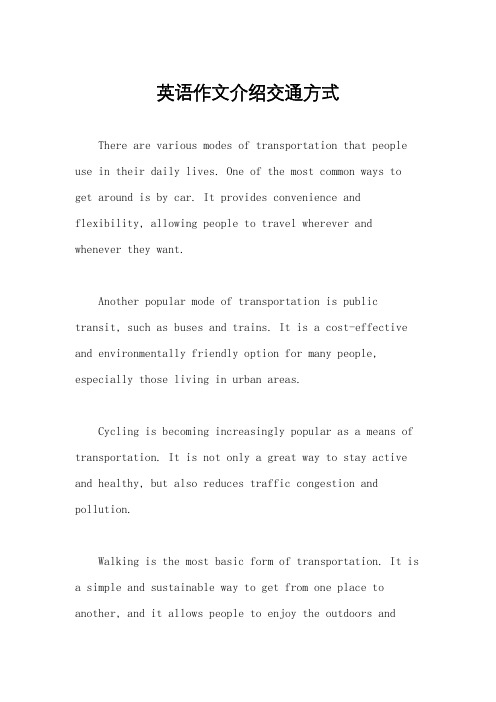 英语作文介绍交通方式

There are various modes of transportation that people use in their daily lives. One of the most common ways to get around is by car. It provides convenience and flexibility, allowing people to travel wherever and whenever they want.

Another popular mode of transportation is public transit, such as buses and trains. It is a cost-effective and environmentally friendly option for many people, especially those living in urban areas.

Cycling is becoming increasingly popular as a means of transportation. It is not only a great way to stay active and healthy, but also reduces traffic congestion and pollution.

Walking is the most basic form of transportation. It is a simple and sustainable way to get from one place to another, and it allows people to enjoy the outdoors and